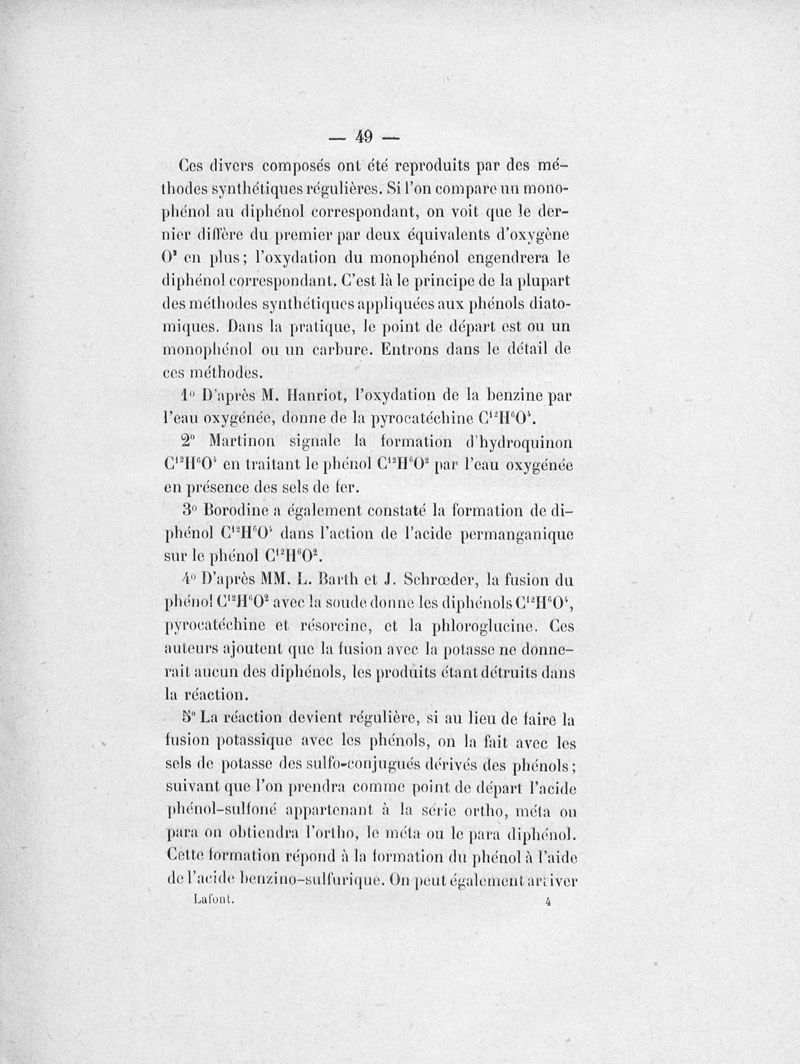 — 49 —

Ces divers composés ont été reproduits par des méthodes synthétiques régulières. Si l'on compare un monophénol au diphénol correspondant, on voit que le dernier diffère du premier par deux équivalents d'oxygène $O^2$ en plus; l'oxydation du monophénol engendrera le diphénol correspondant. C'est là le principe de la plupart des méthodes synthétiques appliquées aux phénols diatomiques. Dans la pratique, le point de départ est ou un monophénol ou un carbure. Entrons dans le détail de ces méthodes.

1° D'après M. Hanriot, l'oxydation de la benzine par l'eau oxygénée, donne de la pyrocatéchine $C^{12}H^6O^4$.

2° Martinon signale la formation d'hydroquinon $C^{12}H^6O^4$ en traitant le phénol $C^{12}H^6O^2$ par l'eau oxygénée en présence des sels de fer.

3° Borodine a également constaté la formation de diphénol $C^{12}H^6O^4$ dans l'action de l'acide permanganique sur le phénol $C^{12}H^6O^2$.

4° D'après MM. L. Barth et J. Schrœder, la fusion du phénol $C^{12}H^6O^2$ avec la soude donne les diphénols $C^{12}H^6O^4$, pyrocatéchine et résorcine, et la phloroglucine. Ces auteurs ajoutent que la fusion avec la potasse ne donnerait aucun des diphénols, les produits étant détruits dans la réaction.

5° La réaction devient régulière, si au lieu de faire la fusion potassique avec les phénols, on la fait avec les sels de potasse des sulfo-conjugués dérivés des phénols; suivant que l'on prendra comme point de départ l'acide phénol-sulfoné appartenant à la série ortho, méta ou para on obtiendra l'ortho, le méta ou le para diphénol. Cette formation répond à la formation du phénol à l'aide de l'acide benzino-sulfurique. On peut également arriver

Lafont. 4